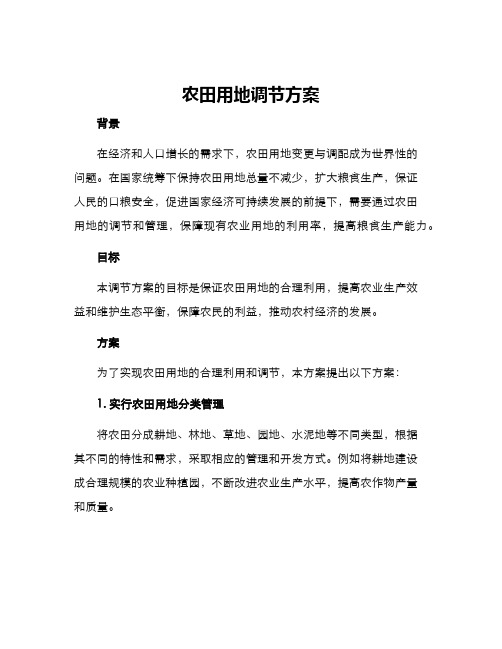 农田用地调节方案

背景

在经济和人口增长的需求下，农田用地变更与调配成为世界性的问题。在国家统筹下保持农田用地总量不减少，扩大粮食生产，保证人民的口粮安全，促进国家经济可持续发展的前提下，需要通过农田用地的调节和管理，保障现有农业用地的利用率，提高粮食生产能力。

目标

本调节方案的目标是保证农田用地的合理利用，提高农业生产效益和维护生态平衡，保障农民的利益，推动农村经济的发展。

方案

为了实现农田用地的合理利用和调节，本方案提出以下方案：

1. 实行农田用地分类管理

将农田分成耕地、林地、草地、园地、水泥地等不同类型，根据其不同的特性和需求，采取相应的管理和开发方式。例如将耕地建设成合理规模的农业种植园，不断改进农业生产水平，提高农作物产量和质量。